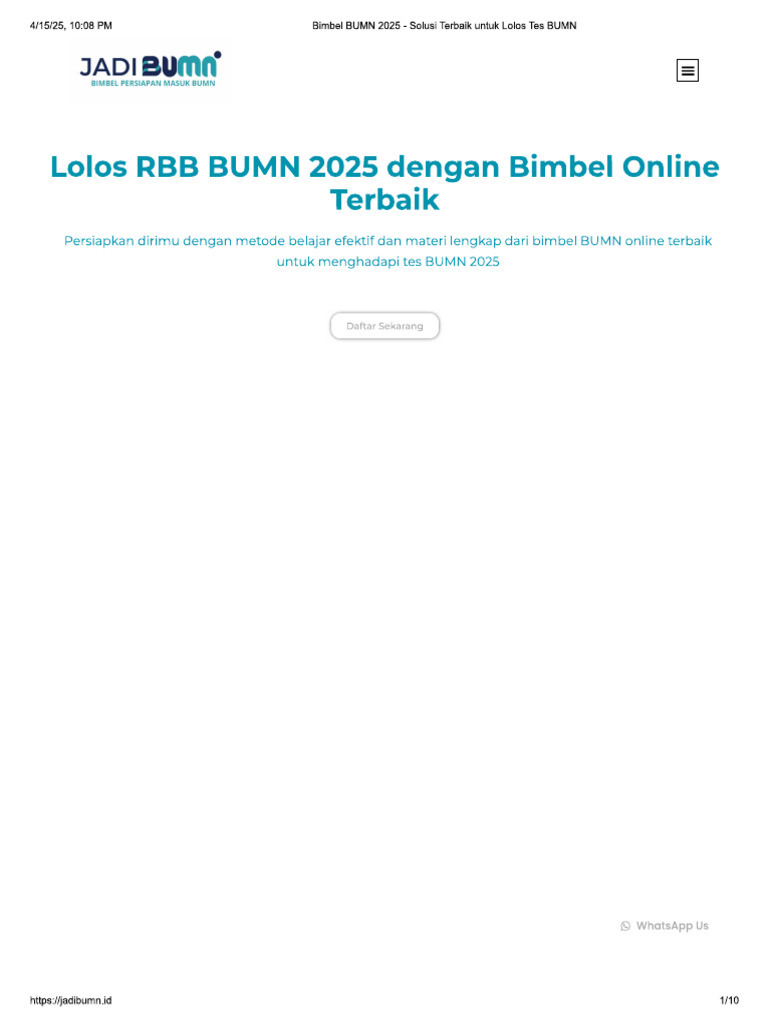 4/15/25, 10:08 PM

Bimbel BUMN 2025 - Solusi Terbaik untuk Lolos Tes BUMN

JADI BUMN
BIMBEL PERSIAPAN MASUK BUMN

Lolos RBB BUMN 2025 dengan Bimbel Online Terbaik

Persiapkan dirimu dengan metode belajar efektif dan materi lengkap dari bimbel BUMN online terbaik untuk menghadapi tes BUMN 2025

Daftar Sekarang

WhatsApp Us

https://jadibumn.id

1/10